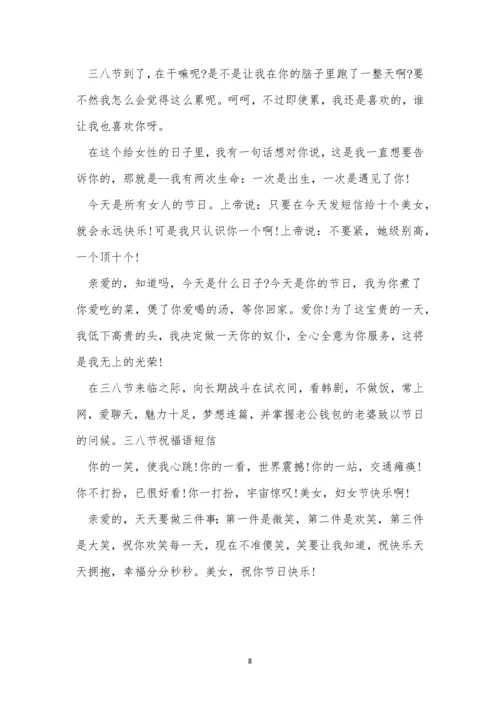 三八节到了，在干嘛呢?是不是让我在你的脑子里跑了一整天啊?要不然我怎么会觉得这么累呢。呵呵，不过即使累，我还是喜欢的，谁让我也喜欢你呀。

在这个给女性的日子里，我有一句话想对你说，这是我一直想要告诉你的，那就是--我有两次生命：一次是出生，一次是遇见了你!

今天是所有女人的节日。上帝说：只要在今天发短信给十个美女，就会永远快乐!可是我只认识你一个啊!上帝说：不要紧，她级别高，一个顶十个!

亲爱的，知道吗，今天是什么日子?今天是你的节日，我为你煮了你爱吃的菜，煲了你爱喝的汤，等你回家。爱你!为了这宝贵的一天，我低下高贵的头，我决定做一天你的奴仆，全心全意为你服务，这将是我无上的光荣!

在三八节来临之际，向长期战斗在试衣间，看韩剧，不做饭，常上网，爱聊天，魅力十足，梦想连篇，并掌握老公钱包的老婆致以节日的问候。三八节祝福语短信

你的一笑，使我心跳!你的一看，世界震撼!你的一站，交通瘫痪!你不打扮，已很好看!你一打扮，宇宙惊叹!美女，妇女节快乐啊!

亲爱的，天天要做三件事：第一件是微笑，第二件是欢笑，第三件是大笑，祝你欢笑每一天，现在不准傻笑，笑要让我知道，祝快乐天天拥抱，幸福分分秒秒。美女，祝你节日快乐!

8